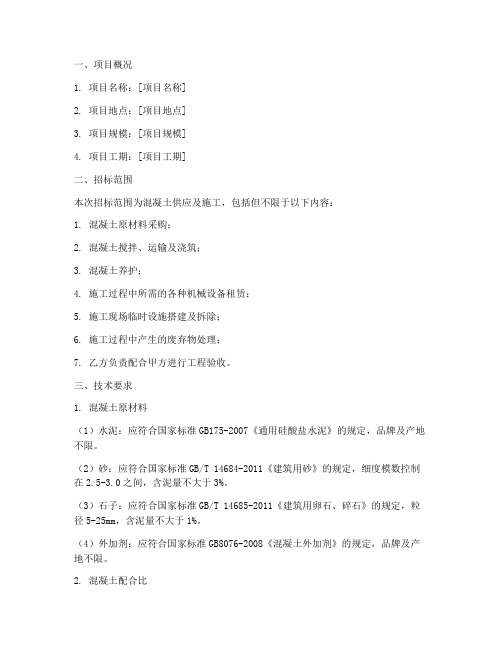 一、项目概况

1. 项目名称：[项目名称]

2. 项目地点：[项目地点]

3. 项目规模：[项目规模]

4. 项目工期：[项目工期]

二、招标范围

本次招标范围为混凝土供应及施工，包括但不限于以下内容：

1. 混凝土原材料采购；

2. 混凝土搅拌、运输及浇筑；

3. 混凝土养护；

4. 施工过程中所需的各种机械设备租赁；

5. 施工现场临时设施搭建及拆除；

6. 施工过程中产生的废弃物处理；

7. 乙方负责配合甲方进行工程验收。

三、技术要求

1. 混凝土原材料

（1）水泥：应符合国家标准 GB175-2007《通用硅酸盐水泥》的规定，品牌及产地不限。

（2）砂：应符合国家标准 GB/T 14684-2011《建筑用砂》的规定，细度模数控制在 2.5-3.0 之间，含泥量不大于 3%。

（3）石子：应符合国家标准 GB/T 14685-2011《建筑用卵石、碎石》的规定，粒径 5-25mm，含泥量不大于 1%。

（4）外加剂：应符合国家标准 GB8076-2008《混凝土外加剂》的规定，品牌及产地不限。

2. 混凝土配合比